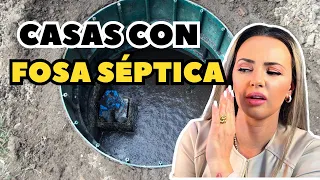 CASAS CON
FOSA SÉPTICA